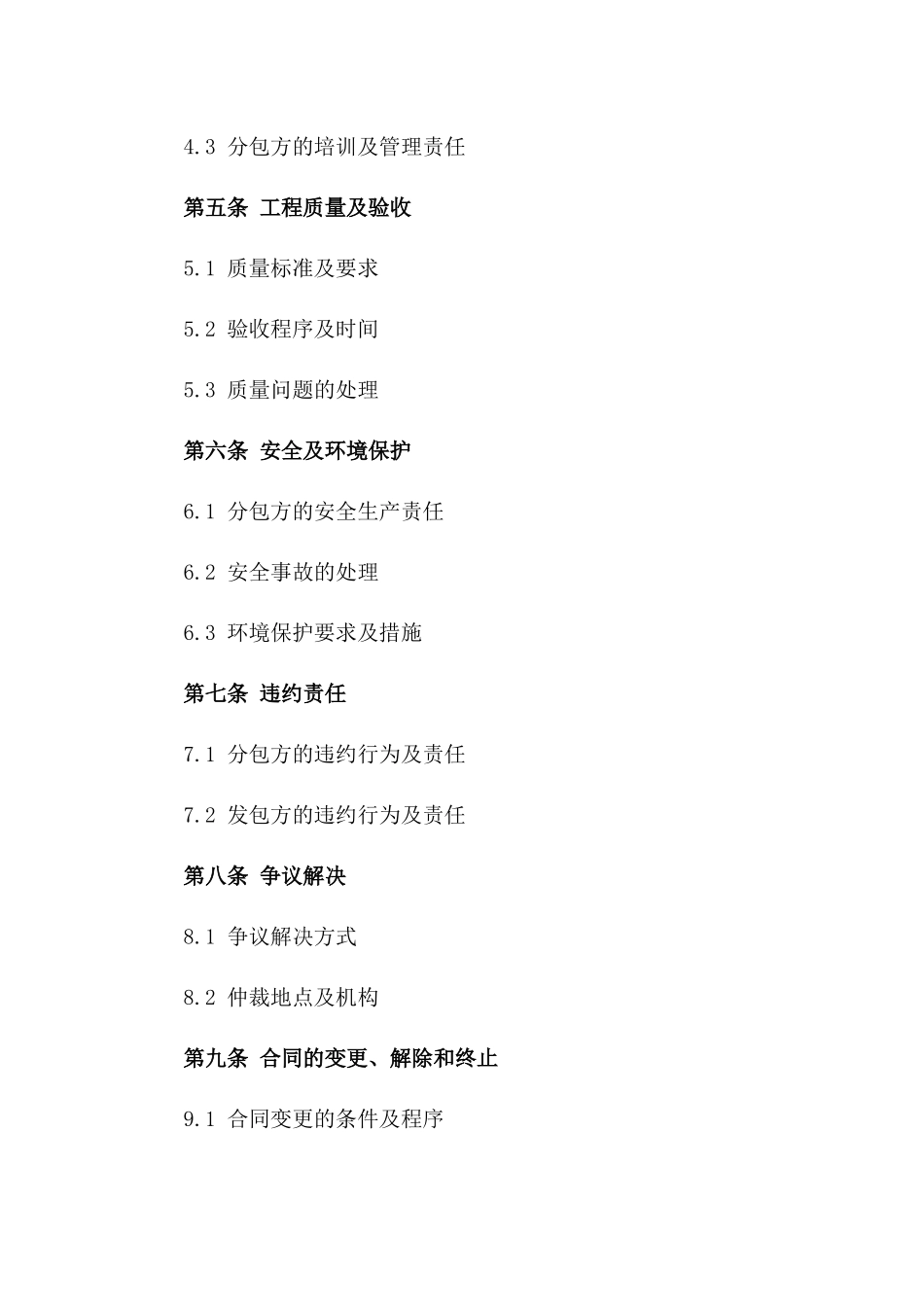 4.3 分包方的培训及管理责任

第五条 工程质量及验收

5.1 质量标准及要求

5.2 验收程序及时间

5.3 质量问题的处理

第六条 安全及环境保护

6.1 分包方的安全生产责任

6.2 安全事故的处理

6.3 环境保护要求及措施

第七条 违约责任

7.1 分包方的违约行为及责任

7.2 发包方的违约行为及责任

第八条 争议解决

8.1 争议解决方式

8.2 仲裁地点及机构

第九条 合同的变更、解除和终止

9.1 合同变更的条件及程序